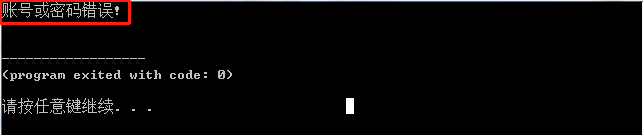 账号或密码错误!

------------------
(program exited with code: 0)

请按任意键继续. . .